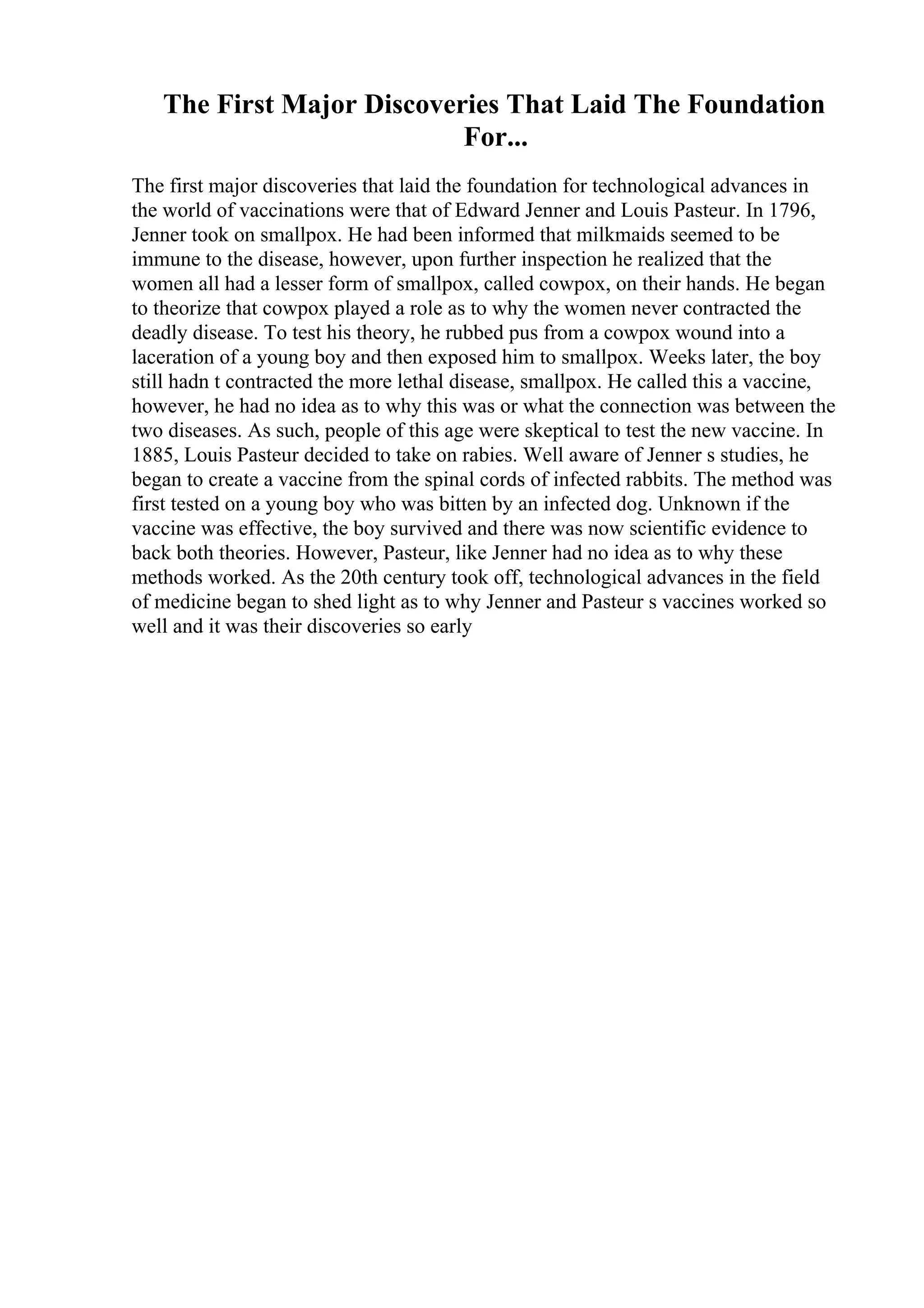 The First Major Discoveries That Laid The Foundation For...

The first major discoveries that laid the foundation for technological advances in the world of vaccinations were that of Edward Jenner and Louis Pasteur. In 1796, Jenner took on smallpox. He had been informed that milkmaids seemed to be immune to the disease, however, upon further inspection he realized that the women all had a lesser form of smallpox, called cowpox, on their hands. He began to theorize that cowpox played a role as to why the women never contracted the deadly disease. To test his theory, he rubbed pus from a cowpox wound into a laceration of a young boy and then exposed him to smallpox. Weeks later, the boy still hadn t contracted the more lethal disease, smallpox. He called this a vaccine, however, he had no idea as to why this was or what the connection was between the two diseases. As such, people of this age were skeptical to test the new vaccine. In 1885, Louis Pasteur decided to take on rabies. Well aware of Jenner s studies, he began to create a vaccine from the spinal cords of infected rabbits. The method was first tested on a young boy who was bitten by an infected dog. Unknown if the vaccine was effective, the boy survived and there was now scientific evidence to back both theories. However, Pasteur, like Jenner had no idea as to why these methods worked. As the 20th century took off, technological advances in the field of medicine began to shed light as to why Jenner and Pasteur s vaccines worked so well and it was their discoveries so early